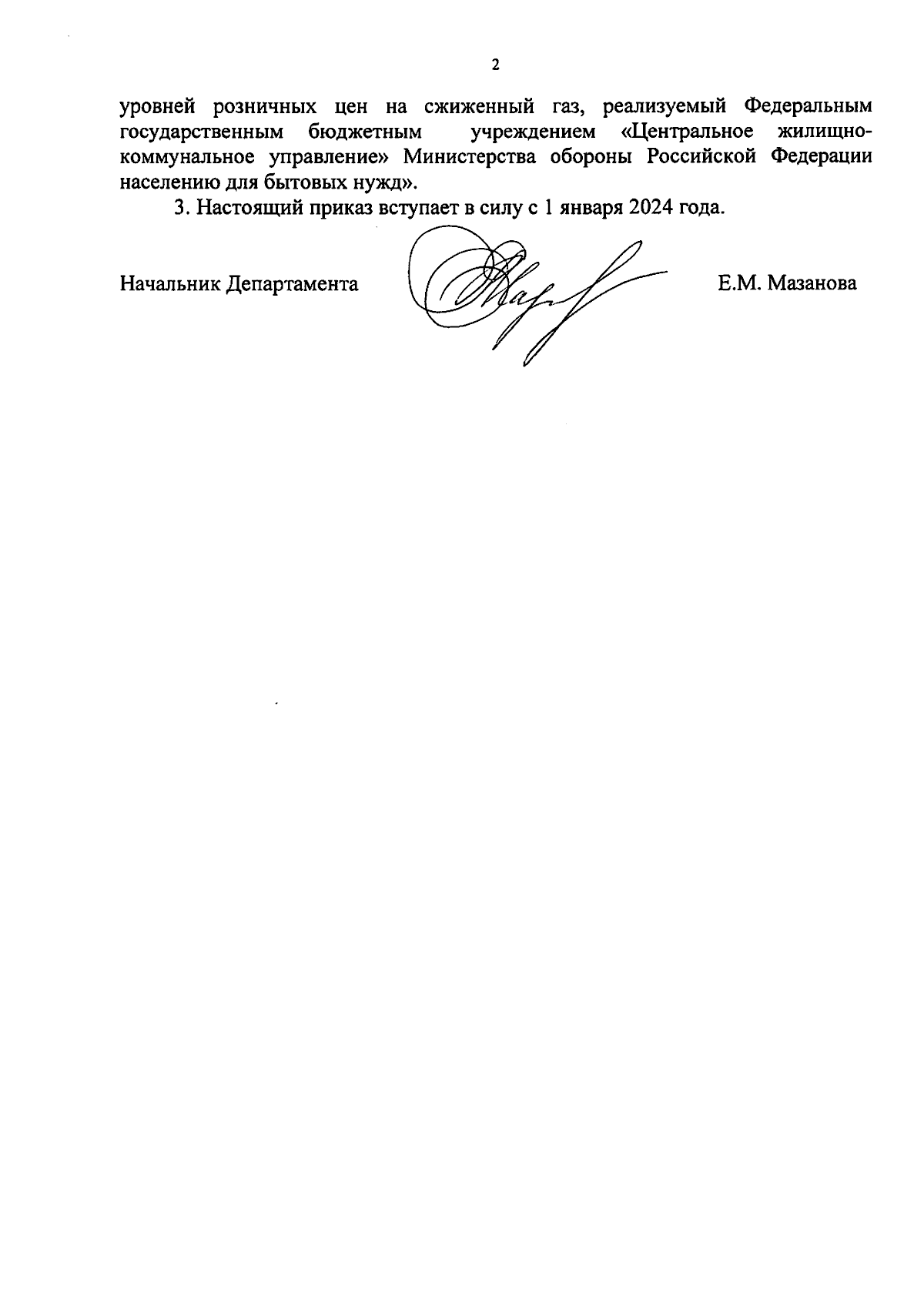 2

уровней розничных цен на сжиженный газ, реализуемый Федеральным государственным бюджетным учреждением «Центральное жилищно-коммунальное управление» Министерства обороны Российской Федерации населению для бытовых нужд».

3. Настоящий приказ вступает в силу с 1 января 2024 года.

Начальник Департамента Е.М. Мазанова